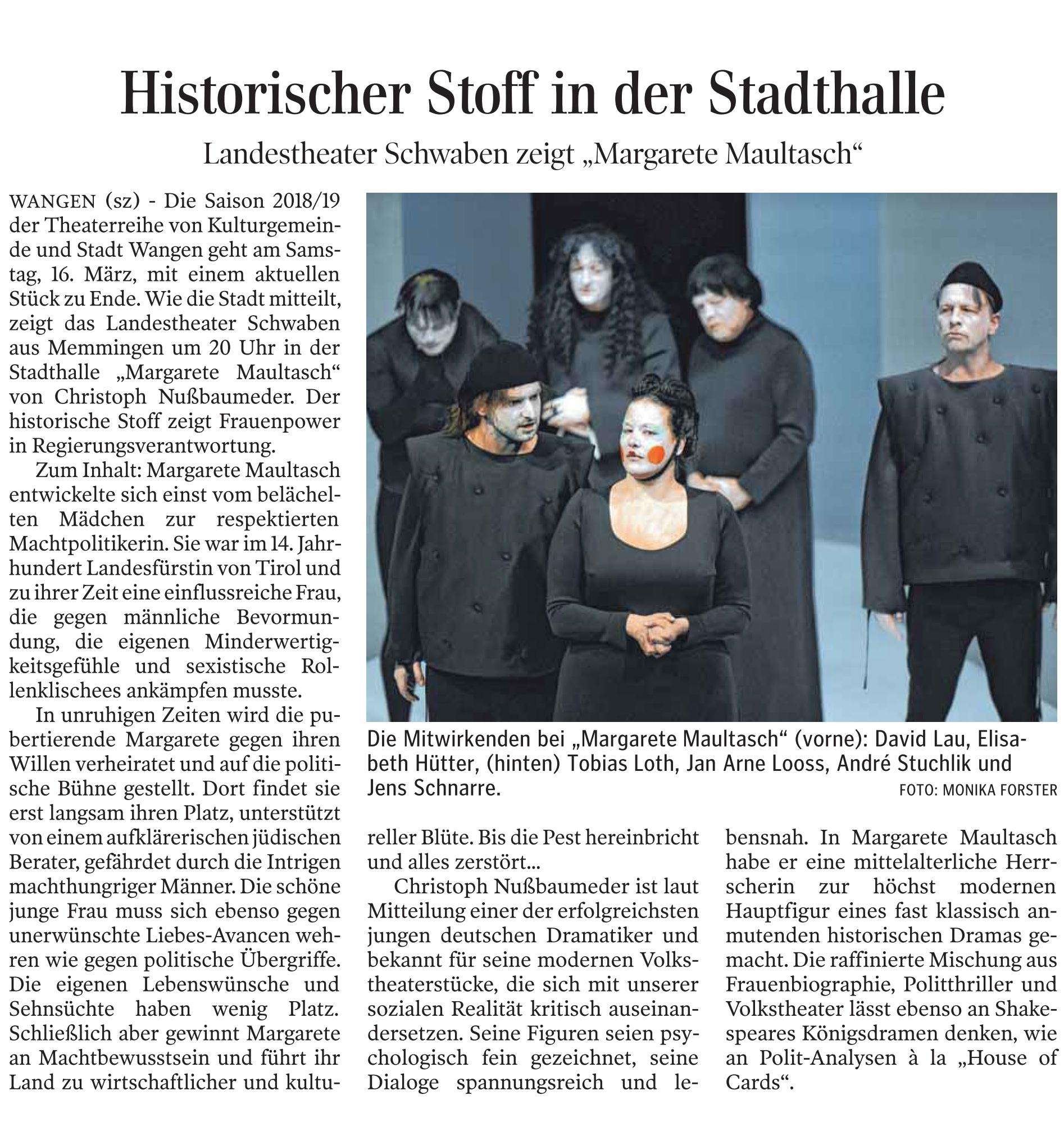 Historischer Stoff in der Stadthalle

Landestheater Schwaben zeigt „Margarete Maultasch“

WANGEN (sz) - Die Saison 2018/19 der Theaterreihe von Kulturgemeinde und Stadt Wangen geht am Samstag, 16. März, mit einem aktuellen Stück zu Ende. Wie die Stadt mitteilt, zeigt das Landestheater Schwaben aus Memmingen um 20 Uhr in der Stadthalle „Margarete Maultasch“ von Christoph Nußbaumeder. Der historische Stoff zeigt Frauenpower in Regierungsverantwortung.

Zum Inhalt: Margarete Maultasch entwickelte sich einst vom belächelten Mädchen zur respektierten Machtpolitikerin. Sie war im 14. Jahrhundert Landesfürstin von Tirol und zu ihrer Zeit eine einflussreiche Frau, die gegen männliche Bevormundung, die eigenen Minderwertigkeitsgefühle und sexistische Rollenklischees ankämpfen musste.

In unruhigen Zeiten wird die pubertierende Margarete gegen ihren Willen verheiratet und auf die politische Bühne gestellt. Dort findet sie erst langsam ihren Platz, unterstützt von einem aufklärerischen jüdischen Berater, gefährdet durch die Intrigen machthungriger Männer. Die schöne junge Frau muss sich ebenso gegen unerwünschte Liebes-Avancen wehren wie gegen politische Übergriffe. Die eigenen Lebenswünsche und Sehnsüchte haben wenig Platz. Schließlich aber gewinnt Margarete an Machtbewusstsein und führt ihr Land zu wirtschaftlicher und kultureller Blüte. Bis die Pest hereinbricht und alles zerstört...

Christoph Nußbaumeder ist laut Mitteilung einer der erfolgreichsten jungen deutschen Dramatiker und bekannt für seine modernen Volkstheaterstücke, die sich mit unserer sozialen Realität kritisch auseinandersetzen. Seine Figuren seien psychologisch fein gezeichnet, seine Dialoge spannungsreich und lebensnah. In Margarete Maultasch habe er eine mittelalterliche Herrscherin zur höchst modernen Hauptfigur eines fast klassisch anmutenden historischen Dramas gemacht. Die raffinierte Mischung aus Frauenbiographie, Politthriller und Volkstheater lässt ebenso an Shakespeares Königsdramen denken, wie an Polit-Analysen à la „House of Cards“.

Die Mitwirkenden bei „Margarete Maultasch“ (vorne): David Lau, Elisabeth Hütter, (hinten) Tobias Loth, Jan Arne Looss, André Stuchlik und Jens Schnarre.
FOTO: MONIKA FORSTER